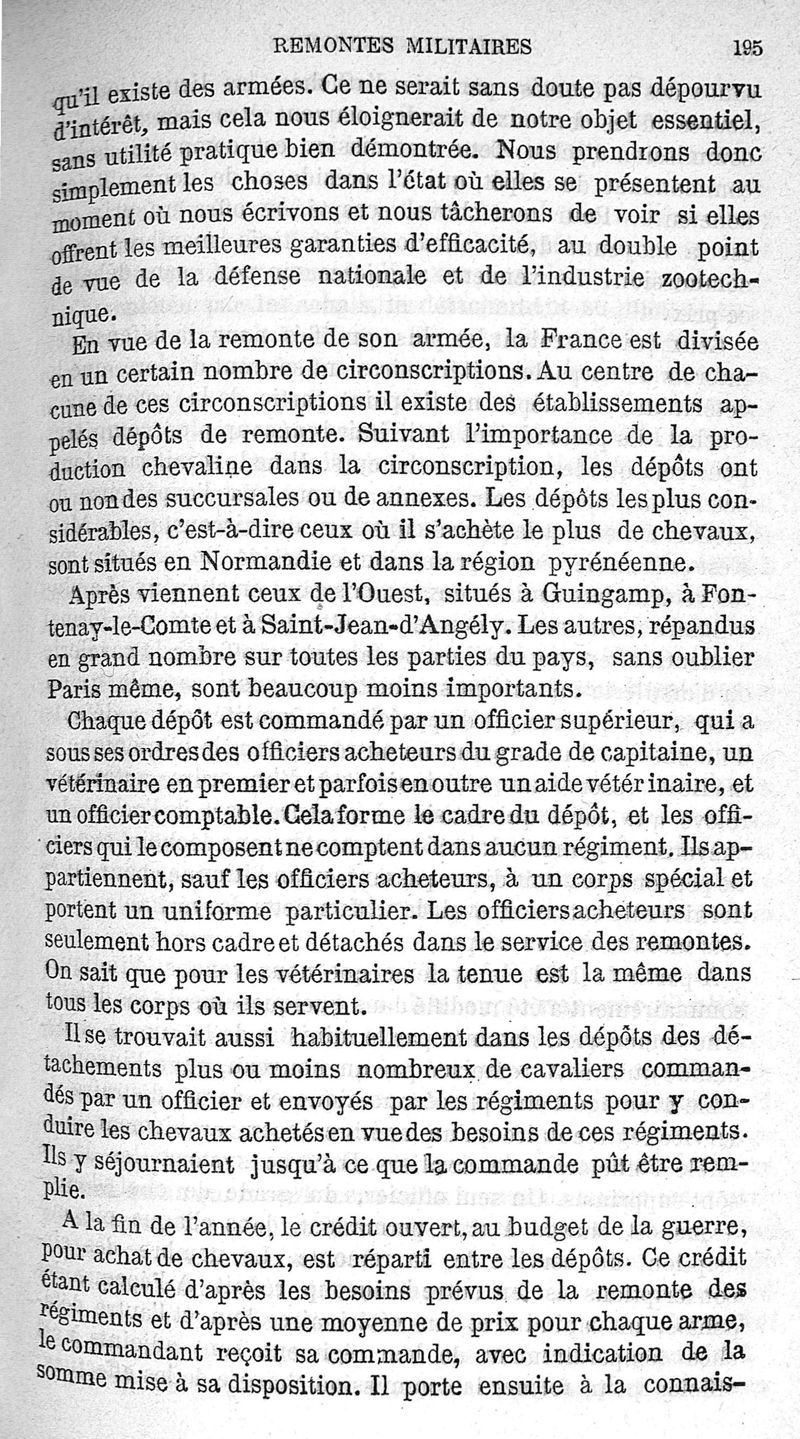 REMONTES MILITAIRES 195

qu'il existe des armées. Ce ne serait sans doute pas dépourvu d'intérêt, mais cela nous éloignerait de notre objet essentiel, sans utilité pratique bien démontrée. Nous prendrons donc simplement les choses dans l'état où elles se présentent au moment où nous écrivons et nous tâcherons de voir si elles offrent les meilleures garanties d'efficacité, au double point de vue de la défense nationale et de l'industrie zootechnique.

En vue de la remonte de son armée, la France est divisée en un certain nombre de circonscriptions. Au centre de chacune de ces circonscriptions il existe des établissements appelés dépôts de remonte. Suivant l'importance de la production chevaline dans la circonscription, les dépôts ont ou non des succursales ou de annexes. Les dépôts les plus considérables, c'est-à-dire ceux où il s'achète le plus de chevaux, sont situés en Normandie et dans la région pyrénéenne.

Après viennent ceux de l'Ouest, situés à Guingamp, à Fontenay-le-Comte et à Saint-Jean-d'Angély. Les autres, répandus en grand nombre sur toutes les parties du pays, sans oublier Paris même, sont beaucoup moins importants.

Chaque dépôt est commandé par un officier supérieur, qui a sous ses ordres des officiers acheteurs du grade de capitaine, un vétérinaire en premier et parfois en outre un aide vétérinaire, et un officier comptable. Cela forme le cadre du dépôt, et les officiers qui le composent ne comptent dans aucun régiment. Ils appartiennent, sauf les officiers acheteurs, à un corps spécial et portent un uniforme particulier. Les officiers acheteurs sont seulement hors cadre et détachés dans le service des remontes. On sait que pour les vétérinaires la tenue est la même dans tous les corps où ils servent.

Il se trouvait aussi habituellement dans les dépôts des détachements plus ou moins nombreux de cavaliers commandés par un officier et envoyés par les régiments pour y conduire les chevaux achetés en vue des besoins de ces régiments. Ils y séjournaient jusqu'à ce que la commande pût être remplie.

A la fin de l'année, le crédit ouvert, au budget de la guerre, pour achat de chevaux, est réparti entre les dépôts. Ce crédit étant calculé d'après les besoins prévus de la remonte des régiments et d'après une moyenne de prix pour chaque arme, le commandant reçoit sa commande, avec indication de la somme mise à sa disposition. Il porte ensuite à la connais-